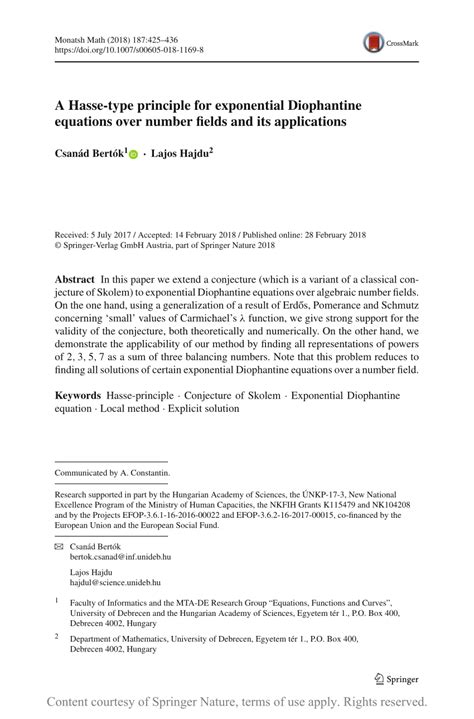 Monatsh Math (2018) 187:425–436
https://doi.org/10.1007/s00605-018-1169-8

CrossMark

A Hasse-type principle for exponential Diophantine equations over number fields and its applications

Csanád Bertók$^1$ · Lajos Hajdu$^2$

Received: 5 July 2017 / Accepted: 14 February 2018 / Published online: 28 February 2018
© Springer-Verlag GmbH Austria, part of Springer Nature 2018

Abstract In this paper we extend a conjecture (which is a variant of a classical conjecture of Skolem) to exponential Diophantine equations over algebraic number fields. On the one hand, using a generalization of a result of Erdős, Pomerance and Schmutz concerning 'small' values of Carmichael's $\lambda$ function, we give strong support for the validity of the conjecture, both theoretically and numerically. On the other hand, we demonstrate the applicability of our method by finding all representations of powers of 2, 3, 5, 7 as a sum of three balancing numbers. Note that this problem reduces to finding all solutions of certain exponential Diophantine equations over a number field.

Keywords Hasse-principle · Conjecture of Skolem · Exponential Diophantine equation · Local method · Explicit solution

Communicated by A. Constantin.

Research supported in part by the Hungarian Academy of Sciences, the ÚNKP-17-3, New National Excellence Program of the Ministry of Human Capacities, the NKFIH Grants K115479 and NK104208 and by the Projects EFOP-3.6.1-16-2016-00022 and EFOP-3.6.2-16-2017-00015, co-financed by the European Union and the European Social Fund.

Csanád Bertók
bertok.csanad@inf.unideb.hu

Lajos Hajdu
hajdul@science.unideb.hu

$^1$ Faculty of Informatics and the MTA-DE Research Group "Equations, Functions and Curves", University of Debrecen and the Hungarian Academy of Sciences, Egyetem tér 1., P.O. Box 400, Debrecen 4002, Hungary

$^2$ Department of Mathematics, University of Debrecen, Egyetem tér 1., P.O. Box 400, Debrecen 4002, Hungary

Springer

Content courtesy of Springer Nature, terms of use apply. Rights reserved.